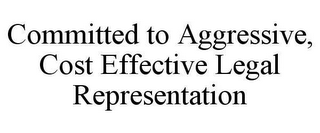 Committed to Aggressive, Cost Effective Legal Representation